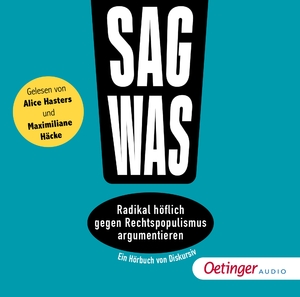 SAG WAS

Gelesen von
Alice Hasters
und
Maximiliane Häcke

Radikal höflich gegen Rechtspopulismus argumentieren

Ein Hörbuch von Diskursiv

Oetinger AUDIO